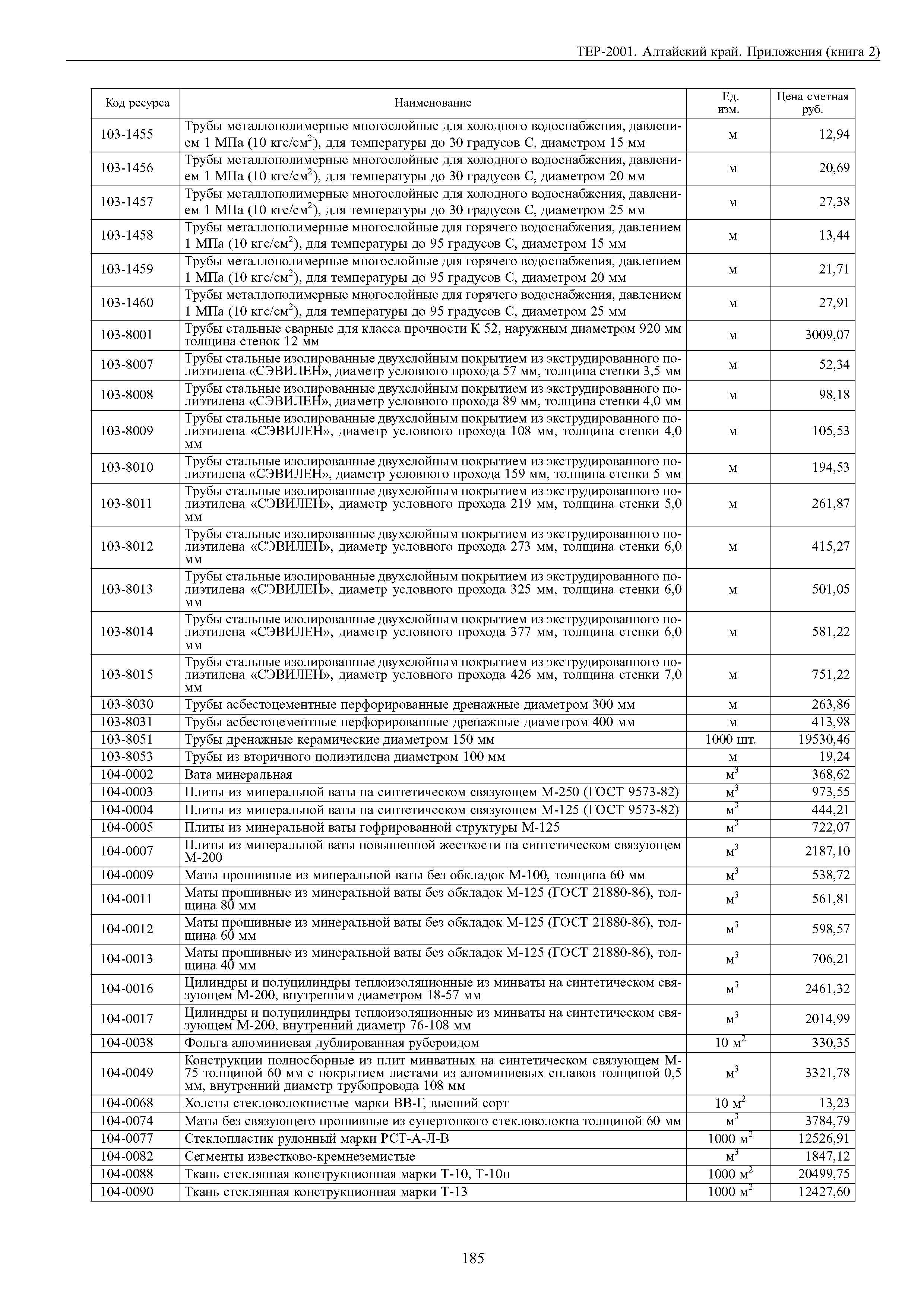 ТЕР-2001. Алтайский край. Приложения (книга 2)

| Код ресурса | Наименование | Ед. изм. | Цена сметная руб. |
|---|---|---|---|
| 103-1455 | Трубы металлополимерные многослойные для холодного водоснабжения, давлением 1 МПа (10 кгс/см$^2$), для температуры до 30 градусов С, диаметром 15 мм | м | 12,94 |
| 103-1456 | Трубы металлополимерные многослойные для холодного водоснабжения, давлением 1 МПа (10 кгс/см$^2$), для температуры до 30 градусов С, диаметром 20 мм | м | 20,69 |
| 103-1457 | Трубы металлополимерные многослойные для холодного водоснабжения, давлением 1 МПа (10 кгс/см$^2$), для температуры до 30 градусов С, диаметром 25 мм | м | 27,38 |
| 103-1458 | Трубы металлополимерные многослойные для горячего водоснабжения, давлением 1 МПа (10 кгс/см$^2$), для температуры до 95 градусов С, диаметром 15 мм | м | 13,44 |
| 103-1459 | Трубы металлополимерные многослойные для горячего водоснабжения, давлением 1 МПа (10 кгс/см$^2$), для температуры до 95 градусов С, диаметром 20 мм | м | 21,71 |
| 103-1460 | Трубы металлополимерные многослойные для горячего водоснабжения, давлением 1 МПа (10 кгс/см$^2$), для температуры до 95 градусов С, диаметром 25 мм | м | 27,91 |
| 103-8001 | Трубы стальные сварные для класса прочности К 52, наружным диаметром 920 мм толщина стенок 12 мм | м | 3009,07 |
| 103-8007 | Трубы стальные изолированные двухслойным покрытием из экструдированного полиэтилена «СЭВИЛЕН», диаметр условного прохода 57 мм, толщина стенки 3,5 мм | м | 52,34 |
| 103-8008 | Трубы стальные изолированные двухслойным покрытием из экструдированного полиэтилена «СЭВИЛЕН», диаметр условного прохода 89 мм, толщина стенки 4,0 мм | м | 98,18 |
| 103-8009 | Трубы стальные изолированные двухслойным покрытием из экструдированного полиэтилена «СЭВИЛЕН», диаметр условного прохода 108 мм, толщина стенки 4,0 мм | м | 105,53 |
| 103-8010 | Трубы стальные изолированные двухслойным покрытием из экструдированного полиэтилена «СЭВИЛЕН», диаметр условного прохода 159 мм, толщина стенки 5 мм | м | 194,53 |
| 103-8011 | Трубы стальные изолированные двухслойным покрытием из экструдированного полиэтилена «СЭВИЛЕН», диаметр условного прохода 219 мм, толщина стенки 5,0 мм | м | 261,87 |
| 103-8012 | Трубы стальные изолированные двухслойным покрытием из экструдированного полиэтилена «СЭВИЛЕН», диаметр условного прохода 273 мм, толщина стенки 6,0 мм | м | 415,27 |
| 103-8013 | Трубы стальные изолированные двухслойным покрытием из экструдированного полиэтилена «СЭВИЛЕН», диаметр условного прохода 325 мм, толщина стенки 6,0 мм | м | 501,05 |
| 103-8014 | Трубы стальные изолированные двухслойным покрытием из экструдированного полиэтилена «СЭВИЛЕН», диаметр условного прохода 377 мм, толщина стенки 6,0 мм | м | 581,22 |
| 103-8015 | Трубы стальные изолированные двухслойным покрытием из экструдированного полиэтилена «СЭВИЛЕН», диаметр условного прохода 426 мм, толщина стенки 7,0 мм | м | 751,22 |
| 103-8030 | Трубы асбестоцементные перфорированные дренажные диаметром 300 мм | м | 263,86 |
| 103-8031 | Трубы асбестоцементные перфорированные дренажные диаметром 400 мм | м | 413,98 |
| 103-8051 | Трубы дренажные керамические диаметром 150 мм | 1000 шт. | 19530,46 |
| 103-8053 | Трубы из вторичного полиэтилена диаметром 100 мм | м | 19,24 |
| 104-0002 | Вата минеральная | м$^3$ | 368,62 |
| 104-0003 | Плиты из минеральной ваты на синтетическом связующем М-250 (ГОСТ 9573-82) | м$^3$ | 973,55 |
| 104-0004 | Плиты из минеральной ваты на синтетическом связующем М-125 (ГОСТ 9573-82) | м$^3$ | 444,21 |
| 104-0005 | Плиты из минеральной ваты гофрированной структуры М-125 | м$^3$ | 722,07 |
| 104-0007 | Плиты из минеральной ваты повышенной жесткости на синтетическом связующем М-200 | м$^3$ | 2187,10 |
| 104-0009 | Маты прошивные из минеральной ваты без обкладок М-100, толщина 60 мм | м$^3$ | 538,72 |
| 104-0011 | Маты прошивные из минеральной ваты без обкладок М-125 (ГОСТ 21880-86), толщина 80 мм | м$^3$ | 561,81 |
| 104-0012 | Маты прошивные из минеральной ваты без обкладок М-125 (ГОСТ 21880-86), толщина 60 мм | м$^3$ | 598,57 |
| 104-0013 | Маты прошивные из минеральной ваты без обкладок М-125 (ГОСТ 21880-86), толщина 40 мм | м$^3$ | 706,21 |
| 104-0016 | Цилиндры и полуцилиндры теплоизоляционные из минваты на синтетическом связующем М-200, внутренним диаметром 18-57 мм | м$^3$ | 2461,32 |
| 104-0017 | Цилиндры и полуцилиндры теплоизоляционные из минваты на синтетическом связующем М-200, внутренний диаметр 76-108 мм | м$^3$ | 2014,99 |
| 104-0038 | Фольга алюминиевая дублированная рубероидом | 10 м$^2$ | 330,35 |
| 104-0049 | Конструкции полносборные из плит минватных на синтетическом связующем М-75 толщиной 60 мм с покрытием листами из алюминиевых сплавов толщиной 0,5 мм, внутренний диаметр трубопровода 108 мм | м$^3$ | 3321,78 |
| 104-0068 | Холсты стекловолокнистые марки ВВ-Г, высший сорт | 10 м$^2$ | 13,23 |
| 104-0074 | Маты без связующего прошивные из супертонкого стекловолокна толщиной 60 мм | м$^3$ | 3784,79 |
| 104-0077 | Стеклопластик рулонный марки РСТ-А-Л-В | 1000 м$^2$ | 12526,91 |
| 104-0082 | Сегменты известково-кремнеземистые | м$^3$ | 1847,12 |
| 104-0088 | Ткань стеклянная конструкционная марки Т-10, Т-10п | 1000 м$^2$ | 20499,75 |
| 104-0090 | Ткань стеклянная конструкционная марки Т-13 | 1000 м$^2$ | 12427,60 |

185